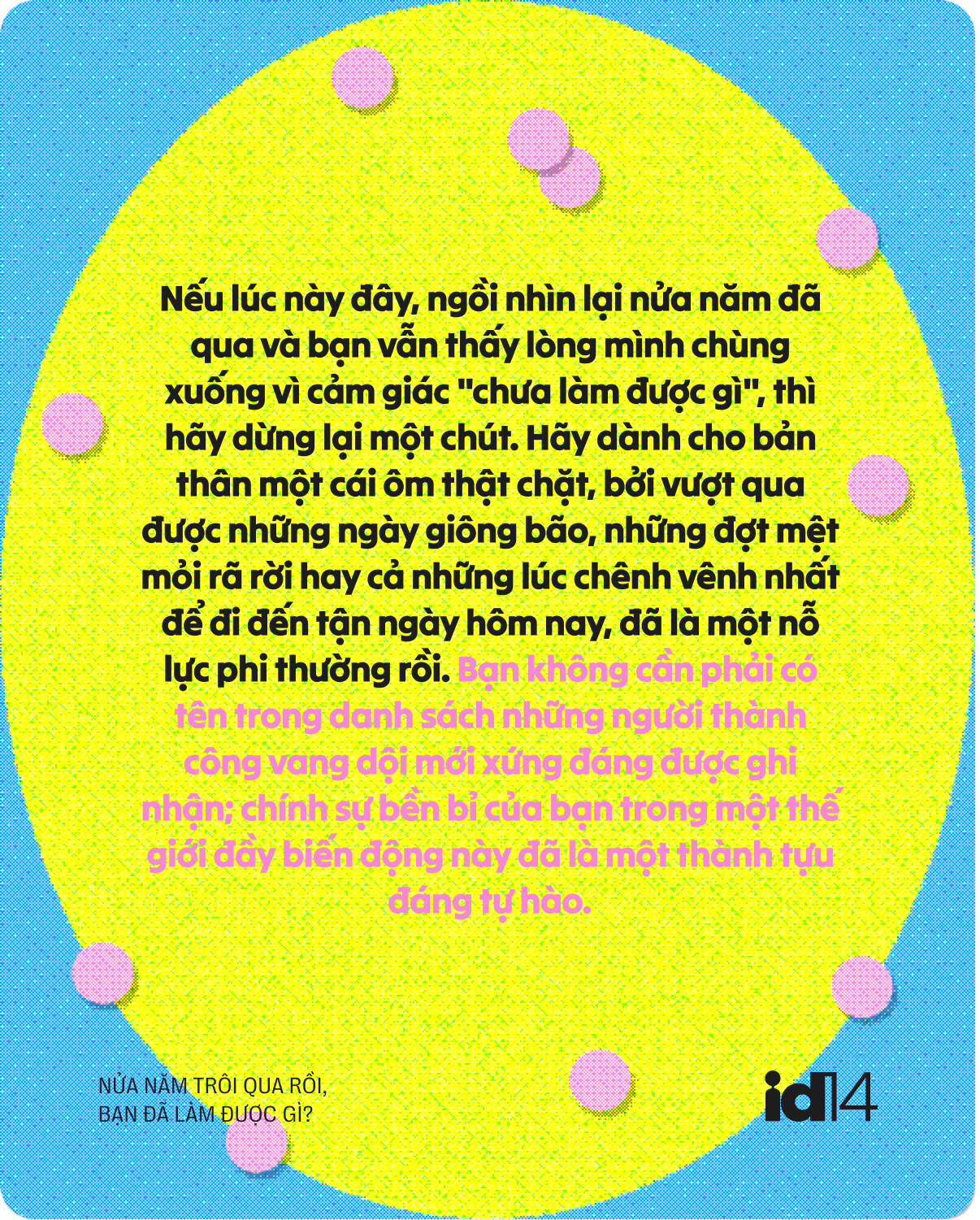 Nếu lúc này đây, ngồi nhìn lại nửa năm đã qua và bạn vẫn thấy lòng mình chùng xuống vì cảm giác "chưa làm được gì", thì hãy dừng lại một chút. Hãy dành cho bản thân một cái ôm thật chặt, bởi vượt qua được những ngày giông bão, những đợt mệt mỏi rã rời hay cả những lúc chênh vênh nhất để đi đến tận ngày hôm nay, đã là một nỗ lực phi thường rồi. Bạn không cần phải có tên trong danh sách những người thành công vang dội mới xứng đáng được ghi nhận; chính sự bền bỉ của bạn trong một thế giới đầy biến động này đã là một thành tựu đáng tự hào.

NỬA NĂM TRÔI QUA RỒI,
BẠN ĐÃ LÀM ĐƯỢC GÌ?

id14